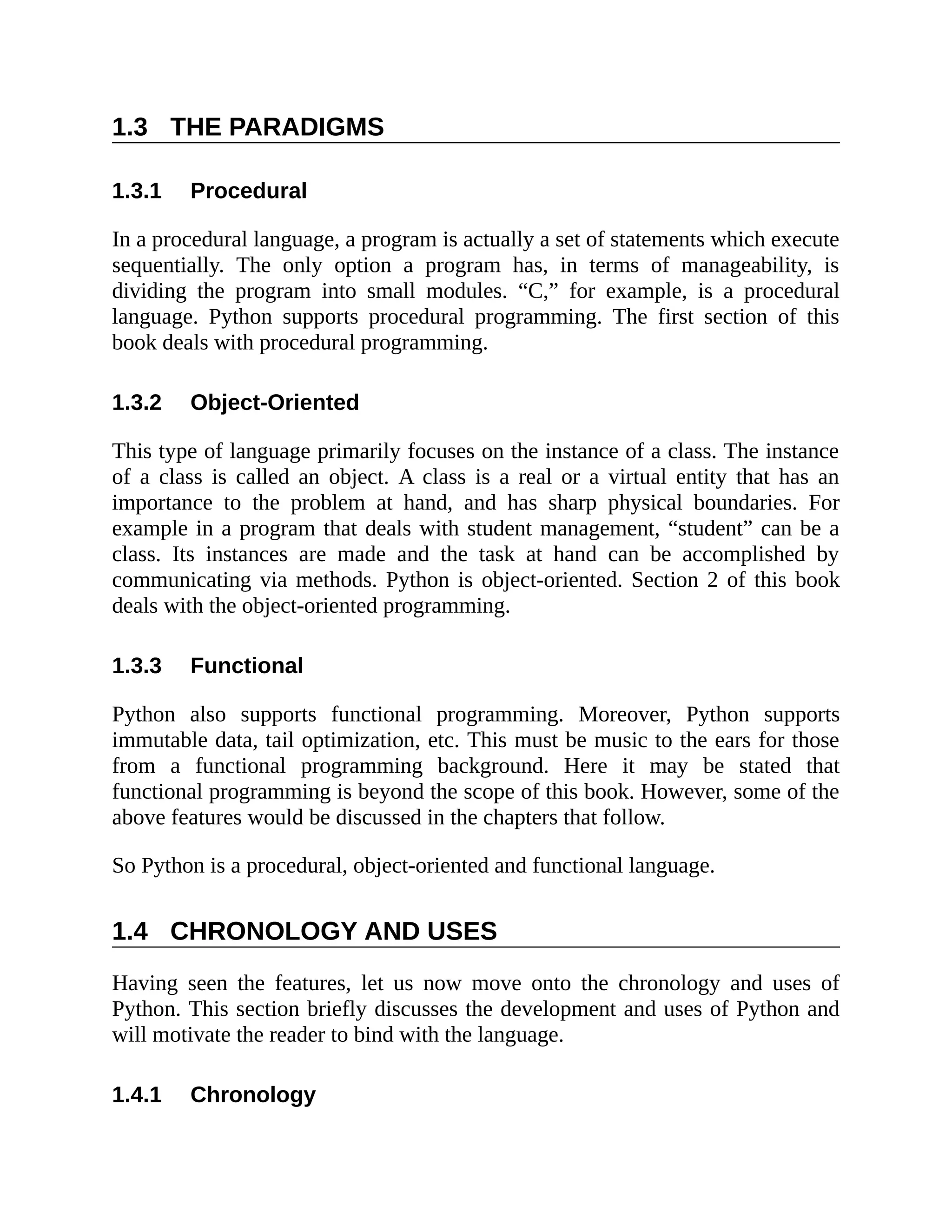 1.3 THE PARADIGMS

1.3.1 Procedural

In a procedural language, a program is actually a set of statements which execute sequentially. The only option a program has, in terms of manageability, is dividing the program into small modules. “C,” for example, is a procedural language. Python supports procedural programming. The first section of this book deals with procedural programming.

1.3.2 Object-Oriented

This type of language primarily focuses on the instance of a class. The instance of a class is called an object. A class is a real or a virtual entity that has an importance to the problem at hand, and has sharp physical boundaries. For example in a program that deals with student management, “student” can be a class. Its instances are made and the task at hand can be accomplished by communicating via methods. Python is object-oriented. Section 2 of this book deals with the object-oriented programming.

1.3.3 Functional

Python also supports functional programming. Moreover, Python supports immutable data, tail optimization, etc. This must be music to the ears for those from a functional programming background. Here it may be stated that functional programming is beyond the scope of this book. However, some of the above features would be discussed in the chapters that follow.

So Python is a procedural, object-oriented and functional language.

1.4 CHRONOLOGY AND USES

Having seen the features, let us now move onto the chronology and uses of Python. This section briefly discusses the development and uses of Python and will motivate the reader to bind with the language.

1.4.1 Chronology